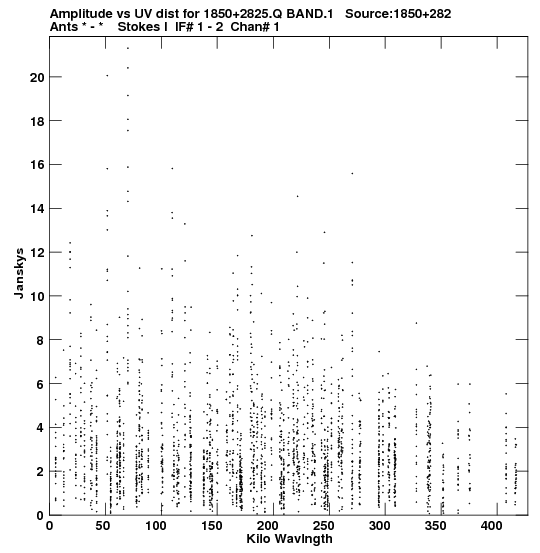 Amplitude vs UV dist for 1850+2825.Q BAND.1 Source:1850+282
Ants * - * Stokes I IF# 1 - 2 Chan# 1

Janskys

20
18
16
14
12
10
8
6
4
2
0

0 50 100 150 200 250 300 350 400
Kilo Wavlngth